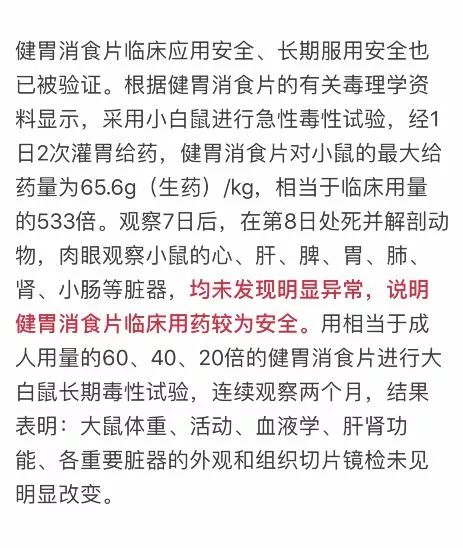 健胃消食片临床应用安全、长期服用安全也已被验证。根据健胃消食片的有关毒理学资料显示，采用小白鼠进行急性毒性试验，经1日2次灌胃给药，健胃消食片对小鼠的最大给药量为65.6g（生药）/kg，相当于临床用量的533倍。观察7日后，在第8日处死并解剖动物，肉眼观察小鼠的心、肝、脾、胃、肺、肾、小肠等脏器，均未发现明显异常，说明健胃消食片临床用药较为安全。用相当于成人用量的60、40、20倍的健胃消食片进行大白鼠长期毒性试验，连续观察两个月，结果表明：大鼠体重、活动、血液学、肝肾功能、各重要脏器的外观和组织切片镜检未见明显改变。